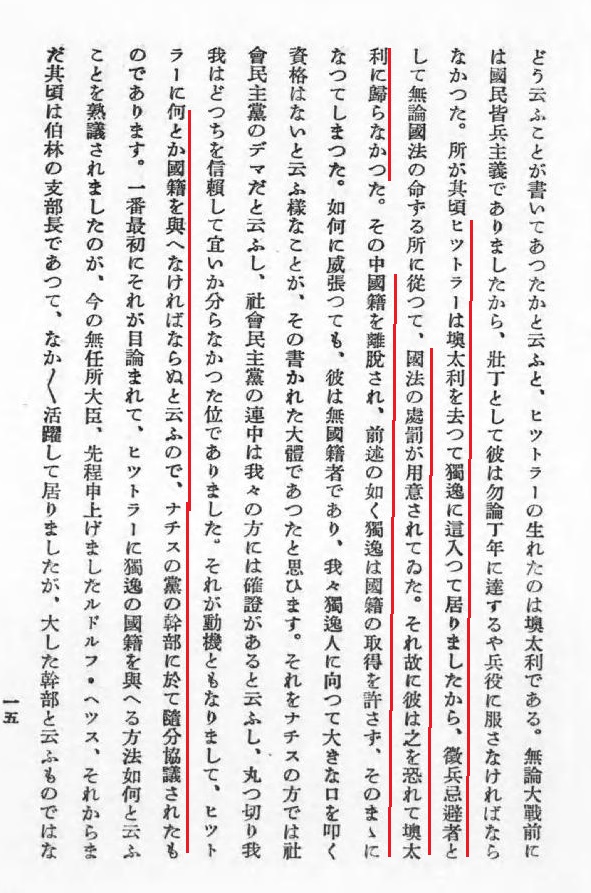 どう云ふことが書いてあつたかと云ふと、ヒツトラーの生れたのは墺太利である。無論大戰前には國民皆兵主義でありましたから、壯丁として彼は勿論丁年に達するや兵役に服さなければならなかつた。所が其頃ヒツトラーは墺太利を去つて獨逸に這入つて居りましたから、徵兵忌避者として無論國法の命ずる所に從つて、國法の處罰が用意されてゐた。それ故に彼は之を恐れて墺太利に歸らなかつた。その中國籍を離脫され、前述の如く獨逸は國籍の取得を許さず、そのまゝになつてしまつた。如何に威張つても、彼は無國籍者であり、我々獨逸人に向つて大きな口を叩く資格はないと云ふ樣なことが、その書かれた大體であつたと思ひます。それをナチスの方では社會民主黨のデマだと云ふし、社會民主黨の連中は我々の方には確證があると云ふし、丸つ切り我我はどつちを信賴して宜いか分らなかつた位でありました。それが動機ともなりまして、ヒツトラーに何とか國籍を與へなければならぬと云ふので、ナチスの黨の幹部に於て隨分協議されたものであります。一番最初にそれが目論まれて、ヒツトラーに獨逸の國籍を與へる方法如何と云ふことを熟議されましたのが、今の無任所大臣、先程申上げましたルドルフ・ヘツス、それからまだ其頃は伯林の支部長であつて、なか〳〵活躍して居りましたが、大した幹部と云ふものではな

一五